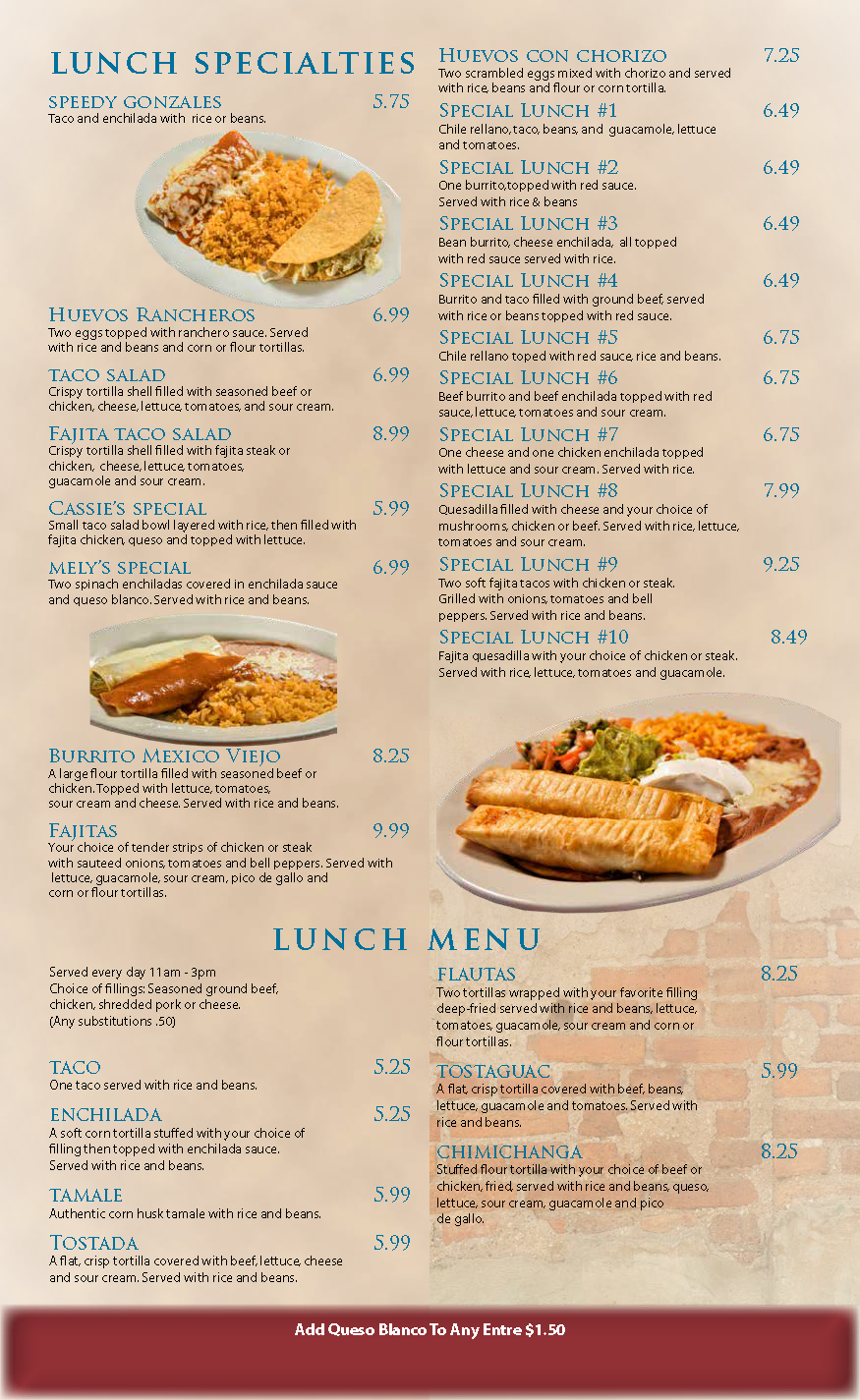 LUNCH SPECIALTIES

SPEEDY GONZALES 5.75
Taco and enchilada with rice or beans.

HUEVOS RANCHEROS 6.99
Two eggs topped with ranchero sauce. Served with rice and beans and corn or flour tortillas.

TACO SALAD 6.99
Crispy tortilla shell filled with seasoned beef or chicken, cheese, lettuce, tomatoes, and sour cream.

FAJITA TACO SALAD 8.99
Crispy tortilla shell filled with fajita steak or chicken, cheese, lettuce, tomatoes, guacamole and sour cream.

CASSIE'S SPECIAL 5.99
Small taco salad bowl layered with rice, then filled with fajita chicken, queso and topped with lettuce.

MELY'S SPECIAL 6.99
Two spinach enchiladas covered in enchilada sauce and queso blanco. Served with rice and beans.

BURRITO MEXICO VIEJO 8.25
A large flour tortilla filled with seasoned beef or chicken. Topped with lettuce, tomatoes, sour cream and cheese. Served with rice and beans.

FAJITAS 9.99
Your choice of tender strips of chicken or steak with sauteed onions, tomatoes and bell peppers. Served with lettuce, guacamole, sour cream, pico de gallo and corn or flour tortillas.

HUEVOS CON CHORIZO 7.25
Two scrambled eggs mixed with chorizo and served with rice, beans and flour or corn tortilla.

SPECIAL LUNCH #1 6.49
Chile rellano, taco, beans, and guacamole, lettuce and tomatoes.

SPECIAL LUNCH #2 6.49
One burrito, topped with red sauce. Served with rice & beans

SPECIAL LUNCH #3 6.49
Bean burrito, cheese enchilada, all topped with red sauce served with rice.

SPECIAL LUNCH #4 6.49
Burrito and taco filled with ground beef, served with rice or beans topped with red sauce.

SPECIAL LUNCH #5 6.75
Chile rellano toped with red sauce, rice and beans.

SPECIAL LUNCH #6 6.75
Beef burrito and beef enchilada topped with red sauce, lettuce, tomatoes and sour cream.

SPECIAL LUNCH #7 6.75
One cheese and one chicken enchilada topped with lettuce and sour cream. Served with rice.

SPECIAL LUNCH #8 7.99
Quesadilla filled with cheese and your choice of mushrooms, chicken or beef. Served with rice, lettuce, tomatoes and sour cream.

SPECIAL LUNCH #9 9.25
Two soft fajita tacos with chicken or steak. Grilled with onions, tomatoes and bell peppers. Served with rice and beans.

SPECIAL LUNCH #10 8.49
Fajita quesadilla with your choice of chicken or steak. Served with rice, lettuce, tomatoes and guacamole.

LUNCH MENU

Served every day 11am - 3pm
Choice of fillings: Seasoned ground beef, chicken, shredded pork or cheese.
(Any substitutions .50)

TACO 5.25
One taco served with rice and beans.

ENCHILADA 5.25
A soft corn tortilla stuffed with your choice of filling then topped with enchilada sauce. Served with rice and beans.

TAMALE 5.99
Authentic corn husk tamale with rice and beans.

TOSTADA 5.99
A flat, crisp tortilla covered with beef, lettuce, cheese and sour cream. Served with rice and beans.

FLAUTAS 8.25
Two tortillas wrapped with your favorite filling deep-fried served with rice and beans, lettuce, tomatoes, guacamole, sour cream and corn or flour tortillas.

TOSTAGUAC 5.99
A flat, crisp tortilla covered with beef, beans, lettuce, guacamole and tomatoes. Served with rice and beans.

CHIMICHANGA 8.25
Stuffed flour tortilla with your choice of beef or chicken, fried, served with rice and beans, queso, lettuce, sour cream, guacamole and pico de gallo.

Add Queso Blanco To Any Entre $1.50